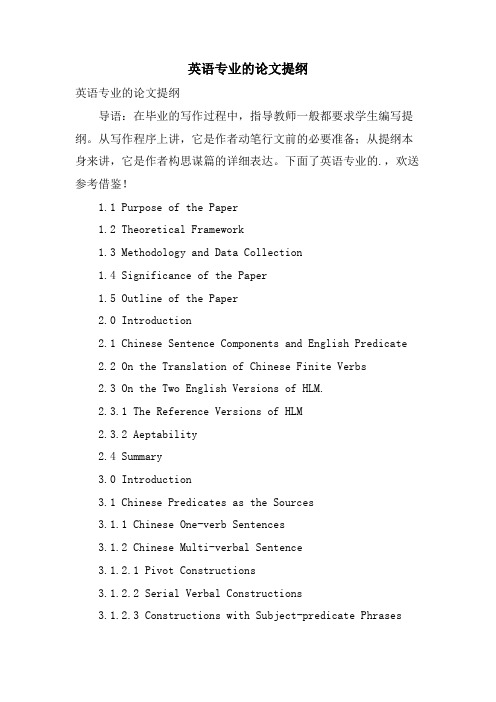 英语专业的论文提纲

英语专业的论文提纲

导语：在毕业的写作过程中，指导教师一般都要求学生编写提纲。从写作程序上讲，它是作者动笔行文前的必要准备；从提纲本身来讲，它是作者构思谋篇的详细表达。下面了英语专业的.，欢送参考借鉴！

1.1 Purpose of the Paper

1.2 Theoretical Framework

1.3 Methodology and Data Collection

1.4 Significance of the Paper

1.5 Outline of the Paper

2.0 Introduction

2.1 Chinese Sentence Components and English Predicate

2.2 On the Translation of Chinese Finite Verbs

2.3 On the Two English Versions of HLM.

2.3.1 The Reference Versions of HLM

2.3.2 Aeptability

2.4 Summary

3.0 Introduction

3.1 Chinese Predicates as the Sources

3.1.1 Chinese One-verb Sentences

3.1.2 Chinese Multi-verbal Sentence

3.1.2.1 Pivot Constructions

3.1.2.2 Serial Verbal Constructions

3.1.2.3 Constructions with Subject-predicate Phrases